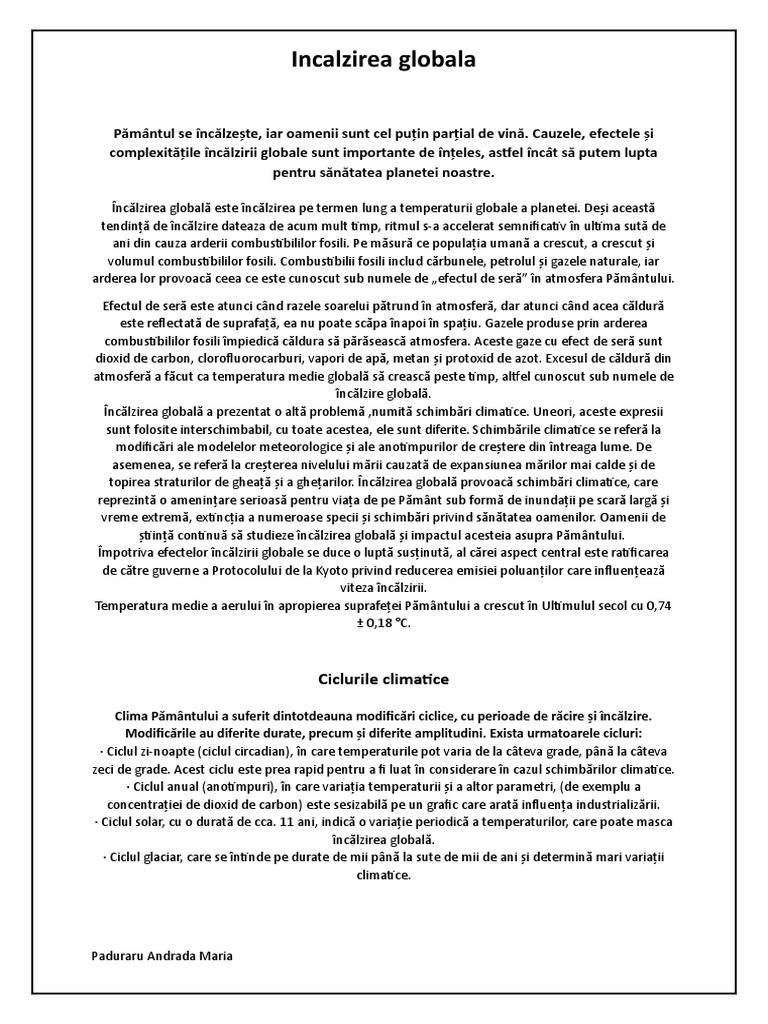 Incalzirea globala

Pământul se încălzește, iar oamenii sunt cel puțin parțial de vină. Cauzele, efectele și complexitățile încălzirii globale sunt importante de înțeles, astfel încât să putem lupta pentru sănătatea planetei noastre.

Încălzirea globală este încălzirea pe termen lung a temperaturii globale a planetei. Deși această tendință de încălzire dateaza de acum mult timp, ritmul s-a accelerat semnificativ în ultima sută de ani din cauza arderii combustibililor fosili. Pe măsură ce populația umană a crescut, a crescut și volumul combustibililor fosili. Combustibilii fosili includ cărbunele, petrolul și gazele naturale, iar arderea lor provoacă ceea ce este cunoscut sub numele de „efectul de seră” în atmosfera Pământului.

Efectul de seră este atunci când razele soarelui pătrund în atmosferă, dar atunci când acea căldură este reflectată de suprafață, ea nu poate scăpa înapoi în spațiu. Gazele produse prin arderea combustibililor fosili împiedică căldura să părăsească atmosfera. Aceste gaze cu efect de seră sunt dioxid de carbon, clorofluorocarburi, vapori de apă, metan și protoxid de azot. Excesul de căldură din atmosferă a făcut ca temperatura medie globală să crească peste timp, altfel cunoscut sub numele de încălzire globală.
Încălzirea globală a prezentat o altă problemă ,numită schimbări climatice. Uneori, aceste expresii sunt folosite interschimbabil, cu toate acestea, ele sunt diferite. Schimbările climatice se referă la modificări ale modelelor meteorologice și ale anotimpurilor de creștere din întreaga lume. De asemenea, se referă la creșterea nivelului mării cauzată de expansiunea mărilor mai calde și de topirea straturilor de gheață și a ghețarilor. Încălzirea globală provoacă schimbări climatice, care reprezintă o amenințare serioasă pentru viața de pe Pământ sub formă de inundații pe scară largă și vreme extremă, extincția a numeroase specii și schimbări privind sănătatea oamenilor. Oamenii de știință continuă să studieze încălzirea globală și impactul acesteia asupra Pământului.
Împotriva efectelor încălzirii globale se duce o luptă susținută, al cărei aspect central este ratificarea de către guverne a Protocolului de la Kyoto privind reducerea emisiei poluanților care influențează viteza încălzirii.
Temperatura medie a aerului în apropierea suprafeței Pământului a crescut în Ultimulul secol cu 0,74 ± 0,18 °C.

Ciclurile climatice

Clima Pământului a suferit dintotdeauna modificări ciclice, cu perioade de răcire și încălzire. Modificările au diferite durate, precum și diferite amplitudini. Exista urmatoarele cicluri:
· Ciclul zi-noapte (ciclul circadian), în care temperaturile pot varia de la câteva grade, până la câteva zeci de grade. Acest ciclu este prea rapid pentru a fi luat în considerare în cazul schimbărilor climatice.
· Ciclul anual (anotimpuri), în care variația temperaturii și a altor parametri, (de exemplu a concentrației de dioxid de carbon) este sesizabilă pe un grafic care arată influența industrializării.
· Ciclul solar, cu o durată de cca. 11 ani, indică o variație periodică a temperaturilor, care poate masca încălzirea globală.
· Ciclul glaciar, care se întinde pe durate de mii până la sute de mii de ani și determină mari variații climatice.

Paduraru Andrada Maria